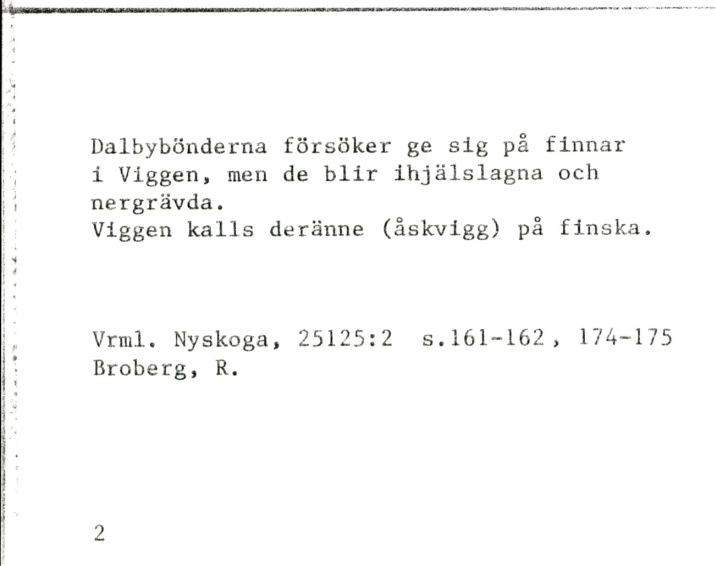 Dalbybönderna försöker ge sig på finnar i Viggen, men de blir ihjälslagna och nergrävda.
Viggen kalls deränne (åskvigg) på finska.

Vrml. Nyskoga, 25125:2 s.161-162, 174-175
Broberg, R.

2